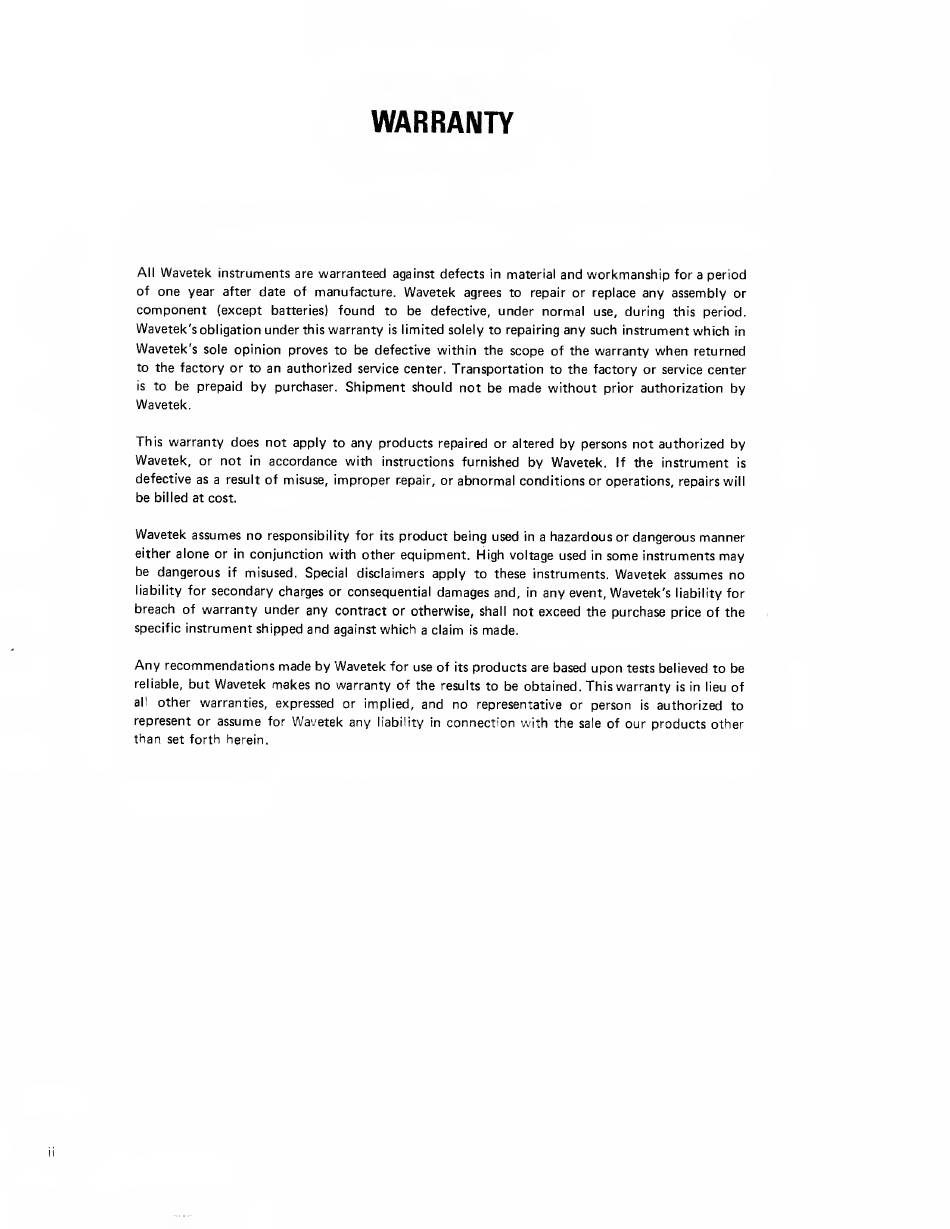 WARRANTY

All Wavetek instruments are warranteed against defects in material and workmanship for a period of one year after date of manufacture. Wavetek agrees to repair or replace any assembly or component (except batteries) found to be defective, under normal use, during this period. Wavetek's obligation under this warranty is limited solely to repairing any such instrument which in Wavetek's sole opinion proves to be defective within the scope of the warranty when returned to the factory or to an authorized service center. Transportation to the factory or service center is to be prepaid by purchaser. Shipment should not be made without prior authorization by Wavetek.

This warranty does not apply to any products repaired or altered by persons not authorized by Wavetek, or not in accordance with instructions furnished by Wavetek. If the instrument is defective as a result of misuse, improper repair, or abnormal conditions or operations, repairs will be billed at cost.

Wavetek assumes no responsibility for its product being used in a hazardous or dangerous manner either alone or in conjunction with other equipment. High voltage used in some instruments may be dangerous if misused. Special disclaimers apply to these instruments. Wavetek assumes no liability for secondary charges or consequential damages and, in any event, Wavetek's liability for breach of warranty under any contract or otherwise, shall not exceed the purchase price of the specific instrument shipped and against which a claim is made.

Any recommendations made by Wavetek for use of its products are based upon tests believed to be reliable, but Wavetek makes no warranty of the results to be obtained. This warranty is in lieu of all other warranties, expressed or implied, and no representative or person is authorized to represent or assume for Wavetek any liability in connection with the sale of our products other than set forth herein.

ii